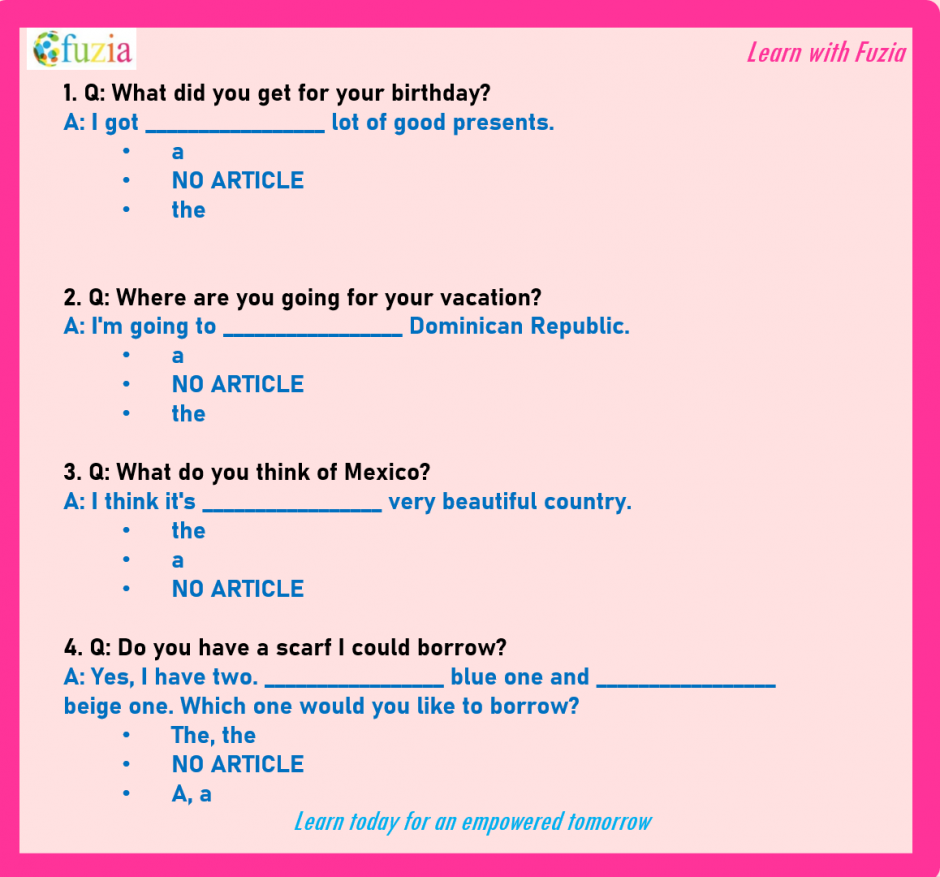 fuzia

Learn with Fuzia

1. Q: What did you get for your birthday?
A: I got ________________ lot of good presents.
• a
• NO ARTICLE
• the

2. Q: Where are you going for your vacation?
A: I'm going to ________________ Dominican Republic.
• a
• NO ARTICLE
• the

3. Q: What do you think of Mexico?
A: I think it's ________________ very beautiful country.
• the
• a
• NO ARTICLE

4. Q: Do you have a scarf I could borrow?
A: Yes, I have two. ________________ blue one and ________________ beige one. Which one would you like to borrow?
• The, the
• NO ARTICLE
• A, a

Learn today for an empowered tomorrow